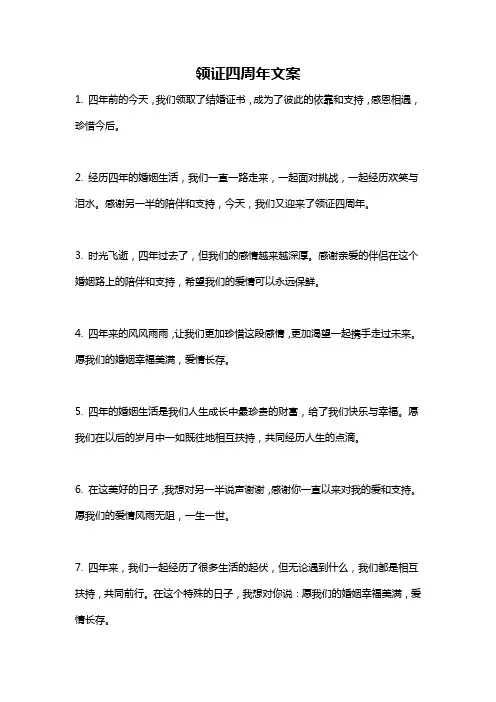 领证四周年文案

1. 四年前的今天，我们领取了结婚证书，成为了彼此的依靠和支持，感恩相遇，珍惜今后。

2. 经历四年的婚姻生活，我们一直一路走来，一起面对挑战，一起经历欢笑与泪水。感谢另一半的陪伴和支持，今天，我们又迎来了领证四周年。

3. 时光飞逝，四年过去了，但我们的感情越来越深厚。感谢亲爱的伴侣在这个婚姻路上的陪伴和支持，希望我们的爱情可以永远保鲜。

4. 四年来的风风雨雨，让我们更加珍惜这段感情，更加渴望一起携手走过未来。愿我们的婚姻幸福美满，爱情长存。

5. 四年的婚姻生活是我们人生成长中最珍贵的财富，给了我们快乐与幸福。愿我们在以后的岁月中一如既往地相互扶持，共同经历人生的点滴。

6. 在这美好的日子，我想对另一半说声谢谢，感谢你一直以来对我的爱和支持。愿我们的爱情风雨无阻，一生一世。

7. 四年来，我们一起经历了很多生活的起伏，但无论遇到什么，我们都是相互扶持，共同前行。在这个特殊的日子，我想对你说：愿我们的婚姻幸福美满，爱情长存。